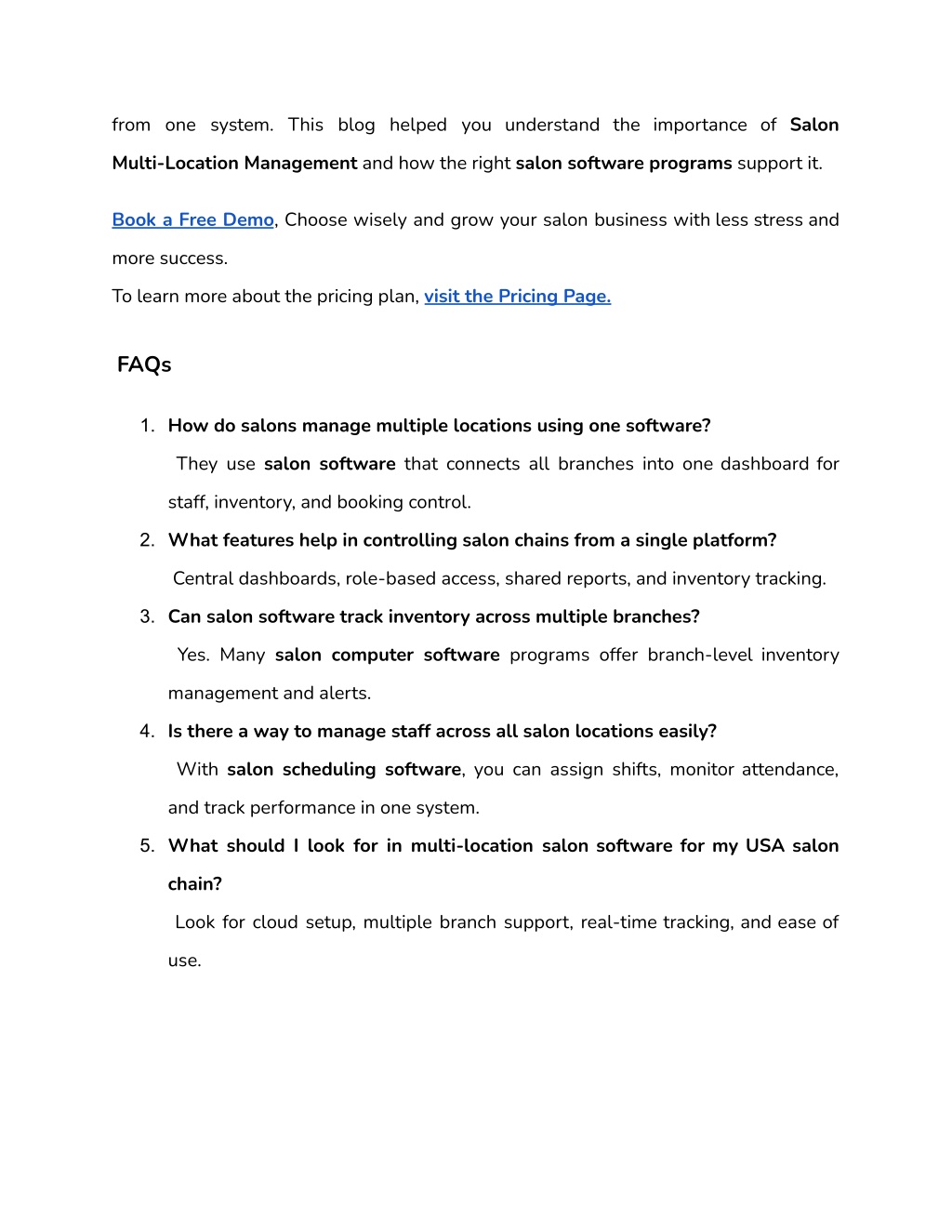 from one system. This blog helped you understand the importance of Salon Multi-Location Management and how the right salon software programs support it.

Book a Free Demo, Choose wisely and grow your salon business with less stress and more success.
To learn more about the pricing plan, visit the Pricing Page.

FAQs

1. How do salons manage multiple locations using one software?
They use salon software that connects all branches into one dashboard for staff, inventory, and booking control.
2. What features help in controlling salon chains from a single platform?
Central dashboards, role-based access, shared reports, and inventory tracking.
3. Can salon software track inventory across multiple branches?
Yes. Many salon computer software programs offer branch-level inventory management and alerts.
4. Is there a way to manage staff across all salon locations easily?
With salon scheduling software, you can assign shifts, monitor attendance, and track performance in one system.
5. What should I look for in multi-location salon software for my USA salon chain?
Look for cloud setup, multiple branch support, real-time tracking, and ease of use.